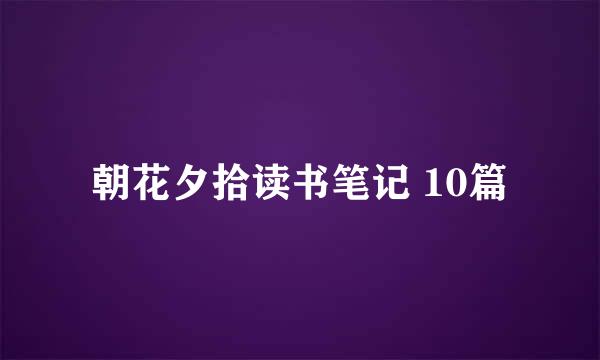 朝花夕拾读书笔记 10篇